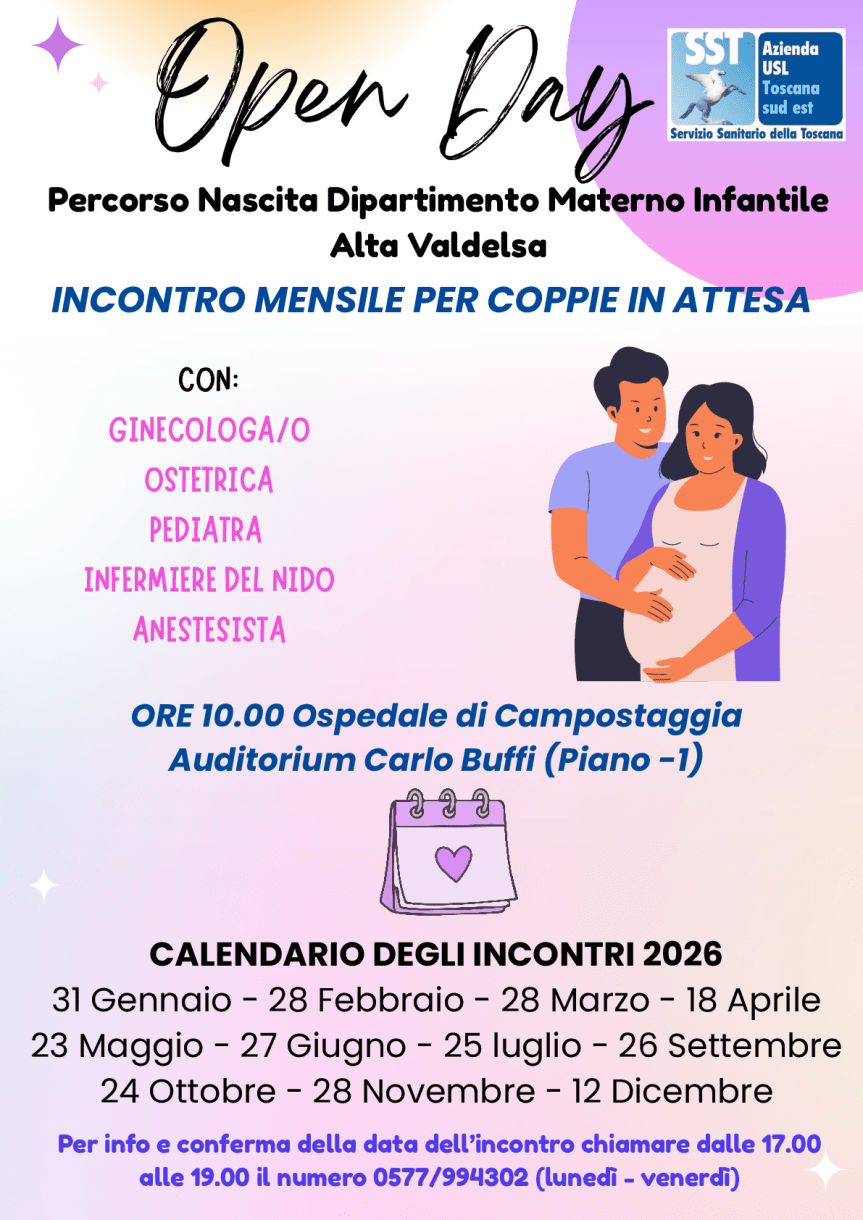 Open Day

SST
Azienda USL Toscana sud est
Servizio Sanitario della Toscana

Percorso Nascita Dipartimento Materno Infantile
Alta Valdelsa

INCONTRO MENSILE PER COPPIE IN ATTESA

CON:
GINECOLOGA/O
OSTETRICA
PEDIATRA
INFERMIERE DEL NIDO
ANESTESISTA

ORE 10.00 Ospedale di Campostaggia
Auditorium Carlo Buffi (Piano -1)

CALENDARIO DEGLI INCONTRI 2026
31 Gennaio - 28 Febbraio - 28 Marzo - 18 Aprile
23 Maggio - 27 Giugno - 25 luglio - 26 Settembre
24 Ottobre - 28 Novembre - 12 Dicembre

Per info e conferma della data dell'incontro chiamare dalle 17.00 alle 19.00 il numero 0577/994302 (lunedì - venerdì)